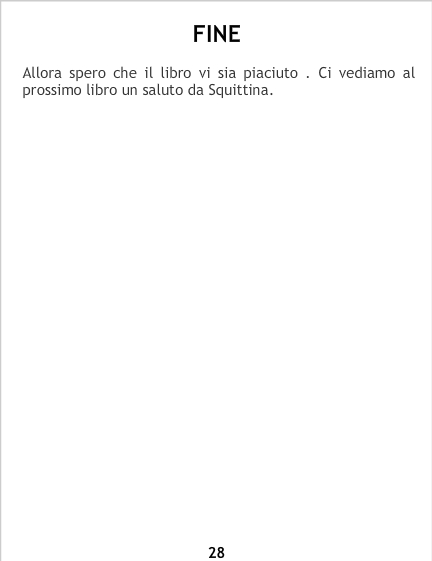 FINE

Allora spero che il libro vi sia piaciuto . Ci vediamo al prossimo libro un saluto da Squittina.

28